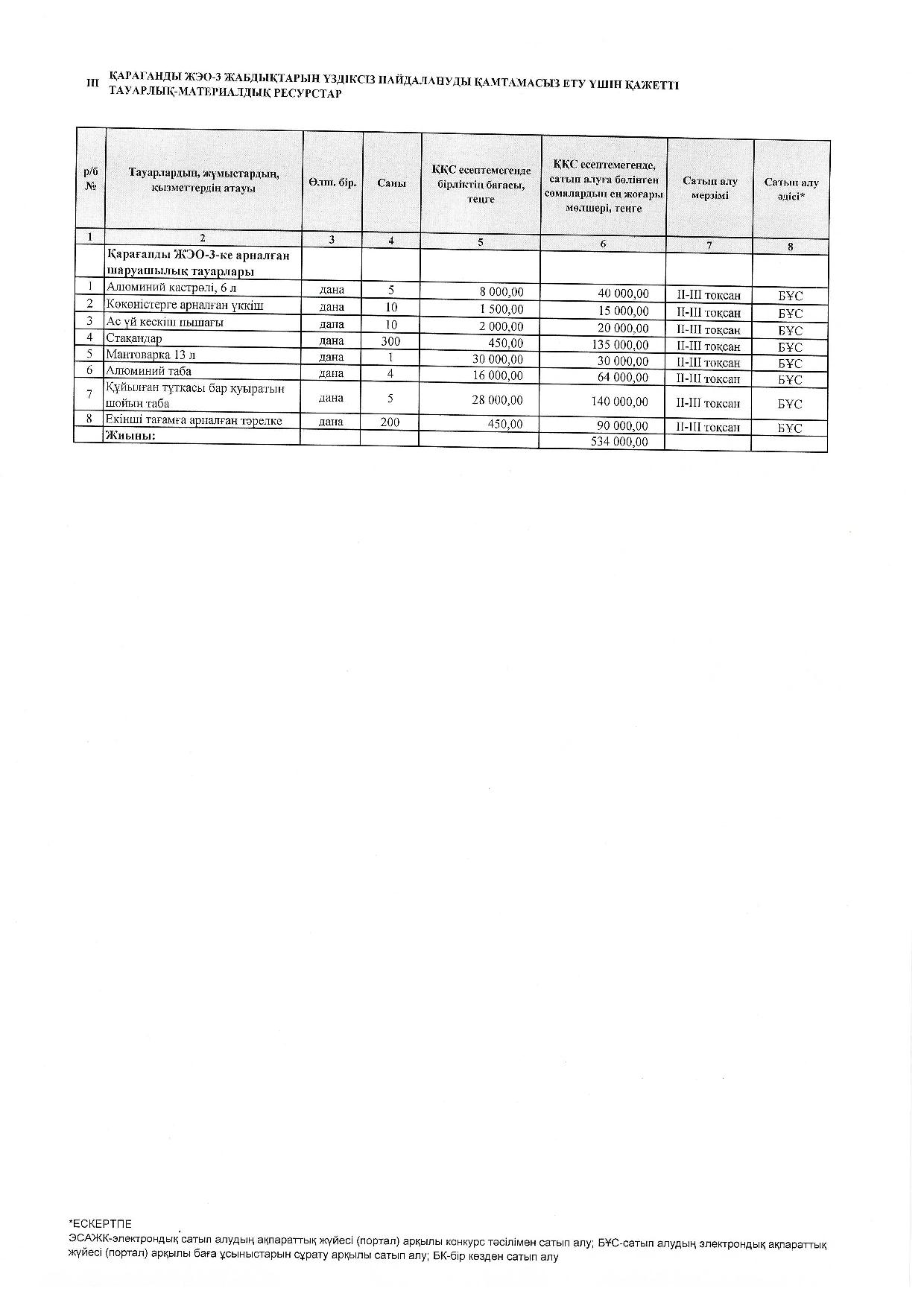 III ҚАРАҒАНДЫ ЖЭО-3 ЖАБДЫҚТАРЫН ҮЗДІКСІЗ ПАЙДАЛАНУДЫ ҚАМТАМАСЫЗ ЕТУ ҮШІН ҚАЖЕТТІ ТАУАРЛЫҚ-МАТЕРИАЛДЫҚ РЕСУРСТАР

| р/б № | Тауарлардың, жұмыстардың, қызметтердің атауы | Өлш. бір. | Саны | ҚҚС есептемегенде бірліктің бағасы, теңге | ҚҚС есептемегенде, сатып алуға бөлінген сомалардың ең жоғары мөлшері, теңге | Сатып алу мерзімі | Сатып алу әдісі* |
|---|---|---|---|---|---|---|---|
| 1 | 2 | 3 | 4 | 5 | 6 | 7 | 8 |
| | Қарағанды ЖЭО-3-ке арналған шаруашылық тауарлары | | | | | | |
| 1 | Алюминий кастрөлі, 6 л | дана | 5 | 8 000,00 | 40 000,00 | II-III тоқсан | БҰС |
| 2 | Көкөністерге арналған үккіш | дана | 10 | 1 500,00 | 15 000,00 | II-III тоқсан | БҰС |
| 3 | Ас үй кескіш пышағы | дана | 10 | 2 000,00 | 20 000,00 | II-III тоқсан | БҰС |
| 4 | Стакандар | дана | 300 | 450,00 | 135 000,00 | II-III тоқсан | БҰС |
| 5 | Мантоварка 13 л | дана | 1 | 30 000,00 | 30 000,00 | II-III тоқсан | БҰС |
| 6 | Алюминий таба | дана | 4 | 16 000,00 | 64 000,00 | II-III тоқсан | БҰС |
| 7 | Құйылған тұтқасы бар қуыратын шойын таба | дана | 5 | 28 000,00 | 140 000,00 | II-III тоқсан | БҰС |
| 8 | Екінші тағамға арналған тәрелке | дана | 200 | 450,00 | 90 000,00 | II-III тоқсан | БҰС |
| | Жиыны: | | | | 534 000,00 | | |

*ЕСКЕРТПЕ
ЭСАЖК-электрондық сатып алудың ақпараттық жүйесі (портал) арқылы конкурс тәсілімен сатып алу; БҰС-сатып алудың электрондық ақпараттық жүйесі (портал) арқылы баға ұсыныстарын сұрату арқылы сатып алу; БК-бір көзден сатып алу